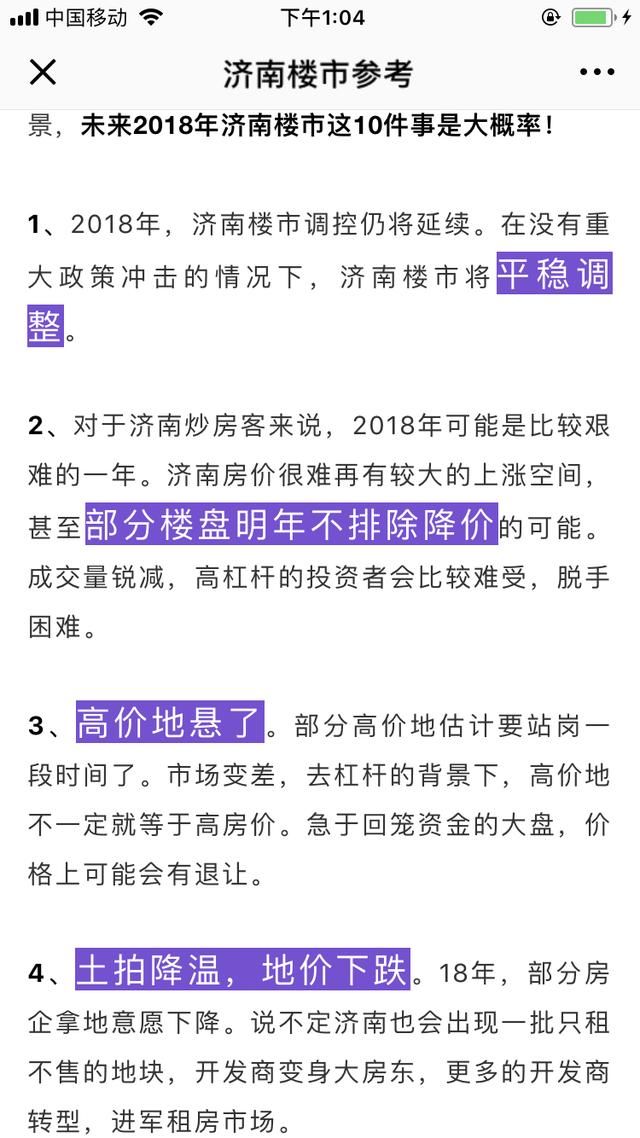 中国移动 下午1:04

济南楼市参考

景，未来2018年济南楼市这10件事是大概率！

1、2018年，济南楼市调控仍将延续。在没有重大政策冲击的情况下，济南楼市将平稳调整。

2、对于济南炒房客来说，2018年可能是比较艰难的一年。济南房价很难再有较大的上涨空间，甚至部分楼盘明年不排除降价的可能。成交量锐减，高杠杆的投资者会比较难受，脱手困难。

3、高价地悬了。部分高价地估计要站岗一段时间了。市场变差，去杠杆的背景下，高价地不一定就等于高房价。急于回笼资金的大盘，价格上可能会有退让。

4、土拍降温，地价下跌。18年，部分房企拿地意愿下降。说不定济南也会出现一批只租不售的地块，开发商变身大房东，更多的开发商转型，进军租房市场。